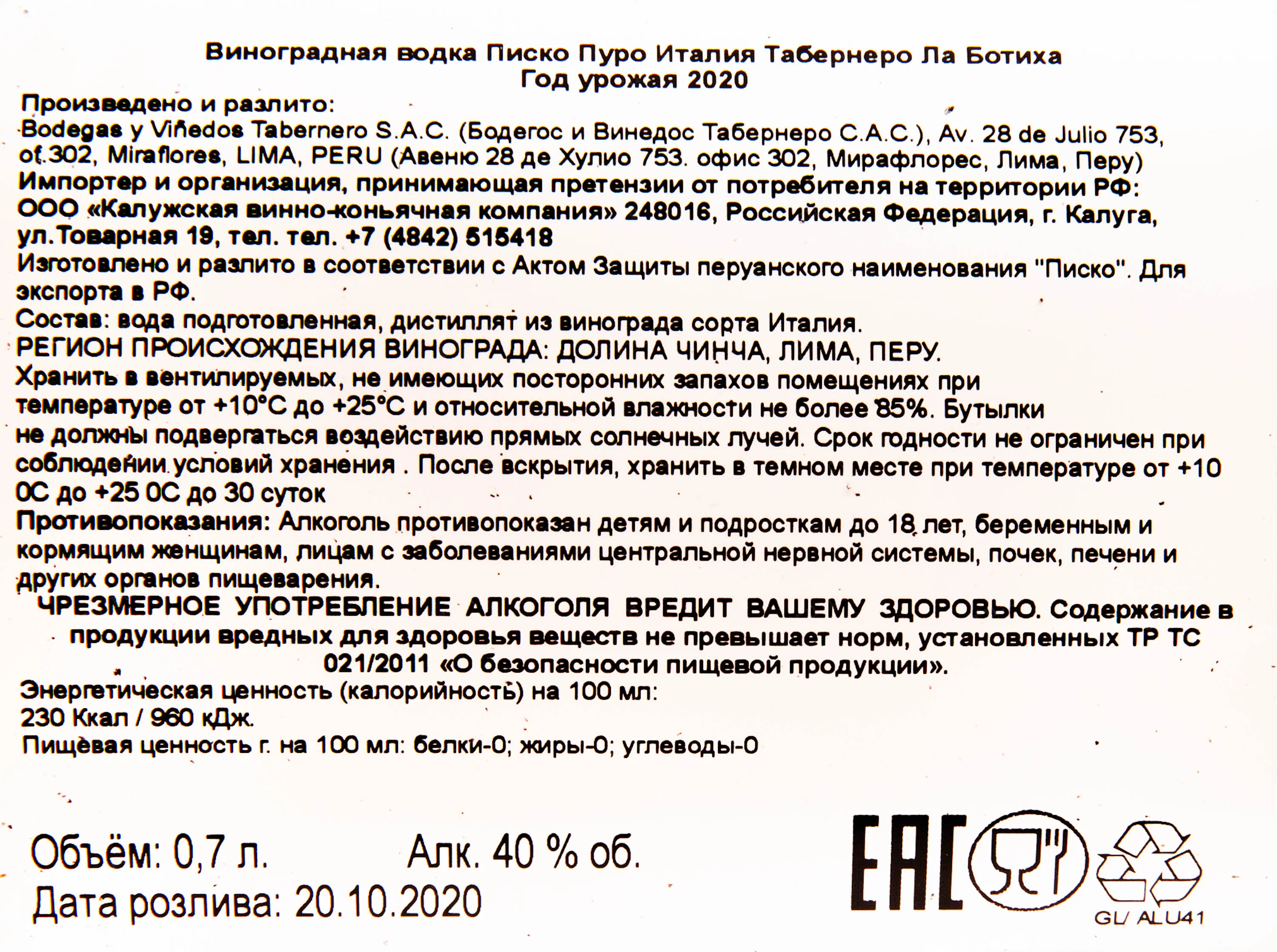 Виноградная водка Писко Пуро Италия Табернеро Ла Ботиха
Год урожая 2020

Произведено и разлито:
Bodegas y Viñedos Tabernero S.A.C. (Бодегос и Винедос Табернеро С.А.С.), Av. 28 de Julio 753, of.302, Miraflores, LIMA, PERU (Авеню 28 де Хулио 753. офис 302, Мирафлорес, Лима, Перу)
Импортер и организация, принимающая претензии от потребителя на территории РФ:
ООО «Калужская винно-коньячная компания» 248016, Российская Федерация, г. Калуга, ул.Товарная 19, тел. тел. +7 (4842) 515418
Изготовлено и разлито в соответствии с Актом Защиты перуанского наименования "Писко". Для экспорта в РФ.
Состав: вода подготовленная, дистиллят из винограда сорта Италия.
РЕГИОН ПРОИСХОЖДЕНИЯ ВИНОГРАДА: ДОЛИНА ЧИНЧА, ЛИМА, ПЕРУ.
Хранить в вентилируемых, не имеющих посторонних запахов помещениях при температуре от +10°С до +25°С и относительной влажности не более 85%. Бутылки не должны подвергаться воздействию прямых солнечных лучей. Срок годности не ограничен при соблюдении условий хранения . После вскрытия, хранить в темном месте при температуре от +10 0С до +25 0С до 30 суток
Противопоказания: Алкоголь противопоказан детям и подросткам до 18 лет, беременным и кормящим женщинам, лицам с заболеваниями центральной нервной системы, почек, печени и других органов пищеварения.
ЧРЕЗМЕРНОЕ УПОТРЕБЛЕНИЕ АЛКОГОЛЯ ВРЕДИТ ВАШЕМУ ЗДОРОВЬЮ. Содержание в продукции вредных для здоровья веществ не превышает норм, установленных ТР ТС 021/2011 «О безопасности пищевой продукции».
Энергетическая ценность (калорийность) на 100 мл:
230 Ккал / 960 кДж.
Пищевая ценность г. на 100 мл: белки-0; жиры-0; углеводы-0

Объём: 0,7 л. Алк. 40 % об.
Дата розлива: 20.10.2020

EAC

GL/ ALU41